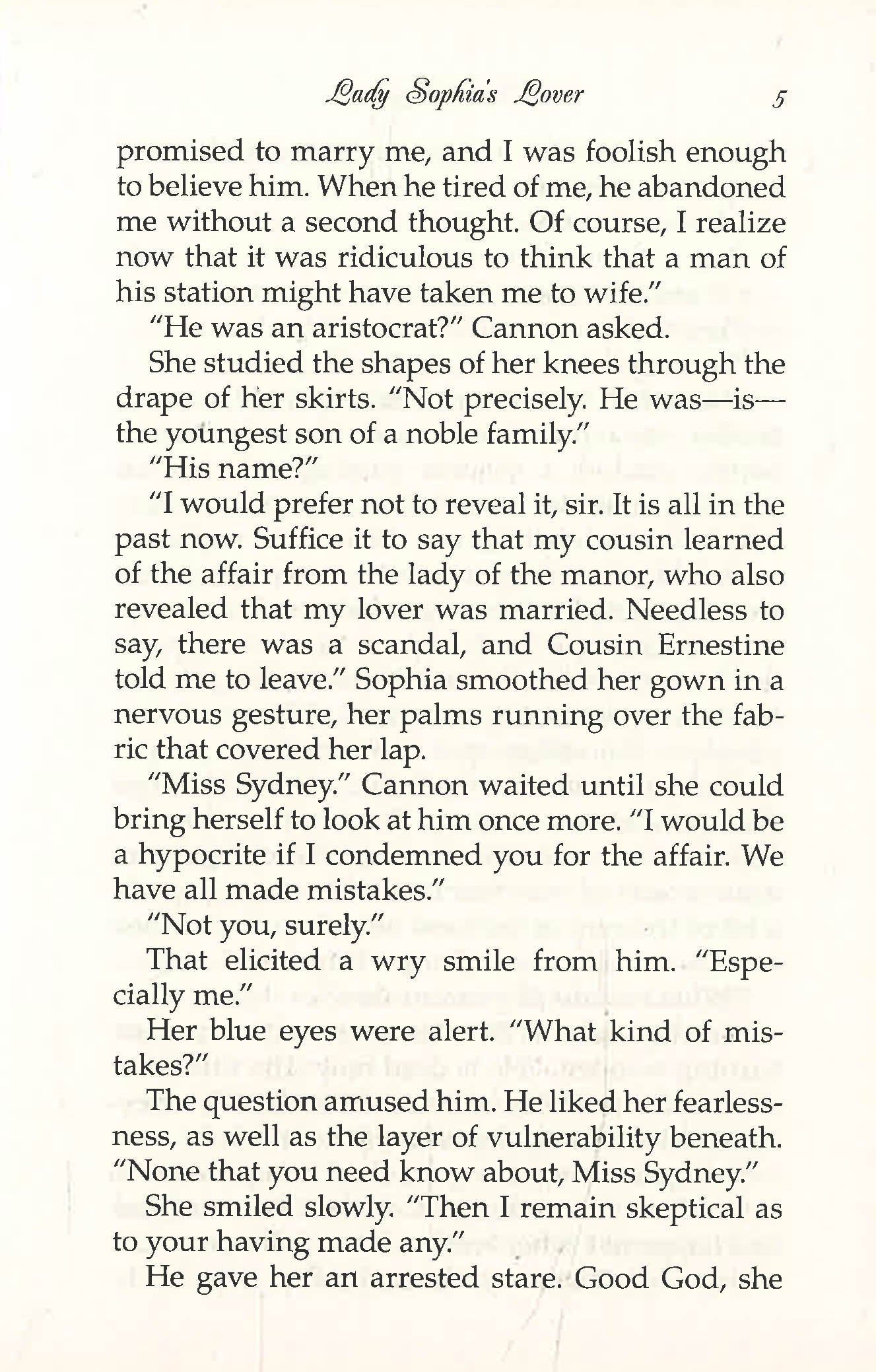 Lady Sophia's Lover 5

promised to marry me, and I was foolish enough to believe him. When he tired of me, he abandoned me without a second thought. Of course, I realize now that it was ridiculous to think that a man of his station might have taken me to wife."

"He was an aristocrat?" Cannon asked.

She studied the shapes of her knees through the drape of her skirts. "Not precisely. He was—is—the youngest son of a noble family."

"His name?"

"I would prefer not to reveal it, sir. It is all in the past now. Suffice it to say that my cousin learned of the affair from the lady of the manor, who also revealed that my lover was married. Needless to say, there was a scandal, and Cousin Ernestine told me to leave." Sophia smoothed her gown in a nervous gesture, her palms running over the fabric that covered her lap.

"Miss Sydney." Cannon waited until she could bring herself to look at him once more. "I would be a hypocrite if I condemned you for the affair. We have all made mistakes."

"Not you, surely."

That elicited a wry smile from him. "Especially me."

Her blue eyes were alert. "What kind of mistakes?"

The question amused him. He liked her fearlessness, as well as the layer of vulnerability beneath. "None that you need know about, Miss Sydney."

She smiled slowly. "Then I remain skeptical as to your having made any."

He gave her an arrested stare. Good God, she